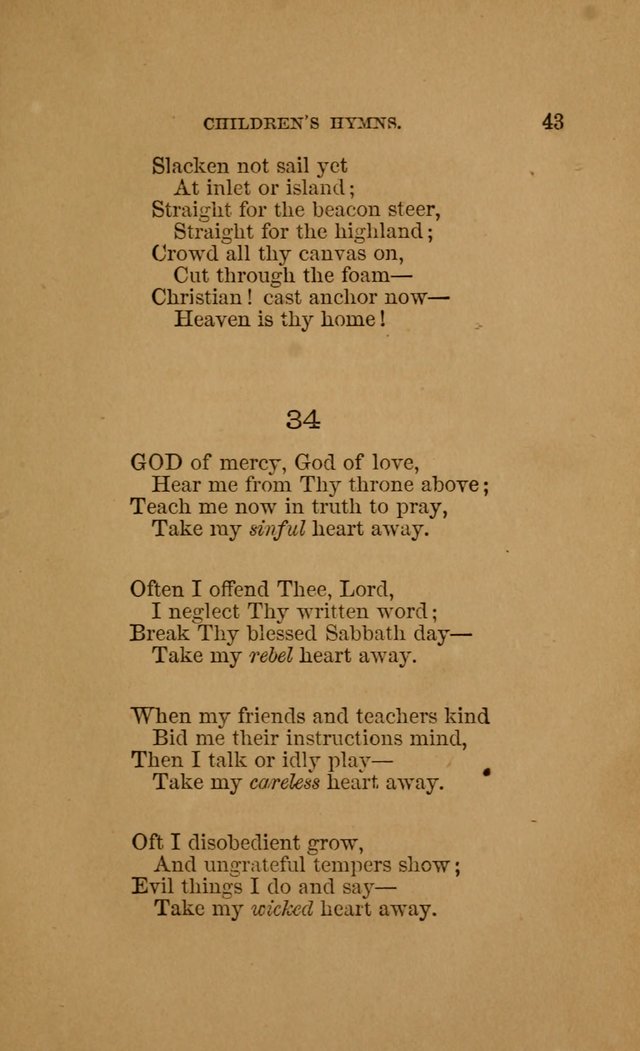 CHILDREN'S HYMNS. 43

Slacken not sail yet
At inlet or island;
Straight for the beacon steer,
Straight for the highland;
Crowd all thy canvas on,
Cut through the foam—
Christian! cast anchor now—
Heaven is thy home!

34

GOD of mercy, God of love,
Hear me from Thy throne above;
Teach me now in truth to pray,
Take my sinful heart away.

Often I offend Thee, Lord,
I neglect Thy written word;
Break Thy blessed Sabbath day—
Take my rebel heart away.

When my friends and teachers kind
Bid me their instructions mind,
Then I talk or idly play—
Take my careless heart away.

Oft I disobedient grow,
And ungrateful tempers show;
Evil things I do and say—
Take my wicked heart away.